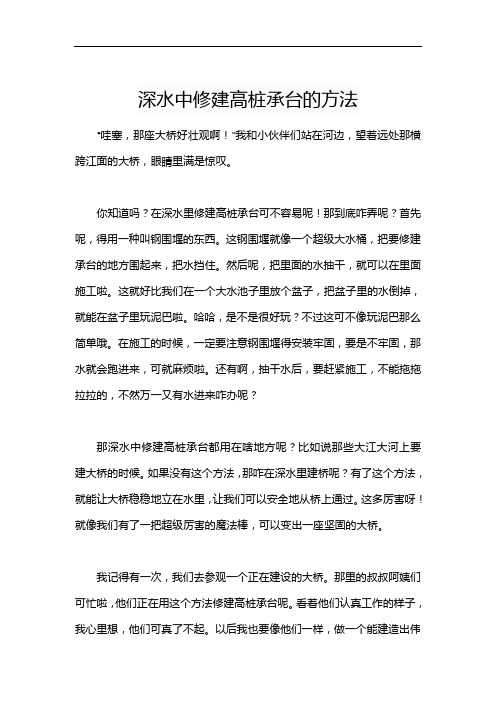 深水中修建高桩承台的方法

“哇塞，那座大桥好壮观啊！”我和小伙伴们站在河边，望着远处那横跨江面的大桥，眼睛里满是惊叹。

你知道吗？在深水里修建高桩承台可不容易呢！那到底咋弄呢？首先呢，得用一种叫钢围堰的东西。这钢围堰就像一个超级大水桶，把要修建承台的地方围起来，把水挡住。然后呢，把里面的水抽干，就可以在里面施工啦。这就好比我们在一个大水池子里放个盆子，把盆子里的水倒掉，就能在盆子里玩泥巴啦。哈哈，是不是很好玩？不过这可不像玩泥巴那么简单哦。在施工的时候，一定要注意钢围堰得安装牢固，要是不牢固，那水就会跑进来，可就麻烦啦。还有啊，抽干水后，要赶紧施工，不能拖拖拉拉的，不然万一又有水进来咋办呢？

那深水中修建高桩承台都用在啥地方呢？比如说那些大江大河上要建大桥的时候。如果没有这个方法，那咋在深水里建桥呢？有了这个方法，就能让大桥稳稳地立在水里，让我们可以安全地从桥上通过。这多厉害呀！就像我们有了一把超级厉害的魔法棒，可以变出一座坚固的大桥。

我记得有一次，我们去参观一个正在建设的大桥。那里的叔叔阿姨们可忙啦，他们正在用这个方法修建高桩承台呢。看着他们认真工作的样子，我心里想，他们可真了不起。以后我也要像他们一样，做一个能建造出伟